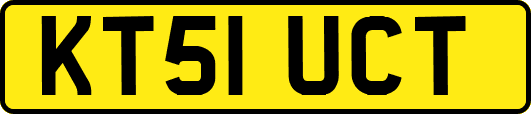 KT51 UCT